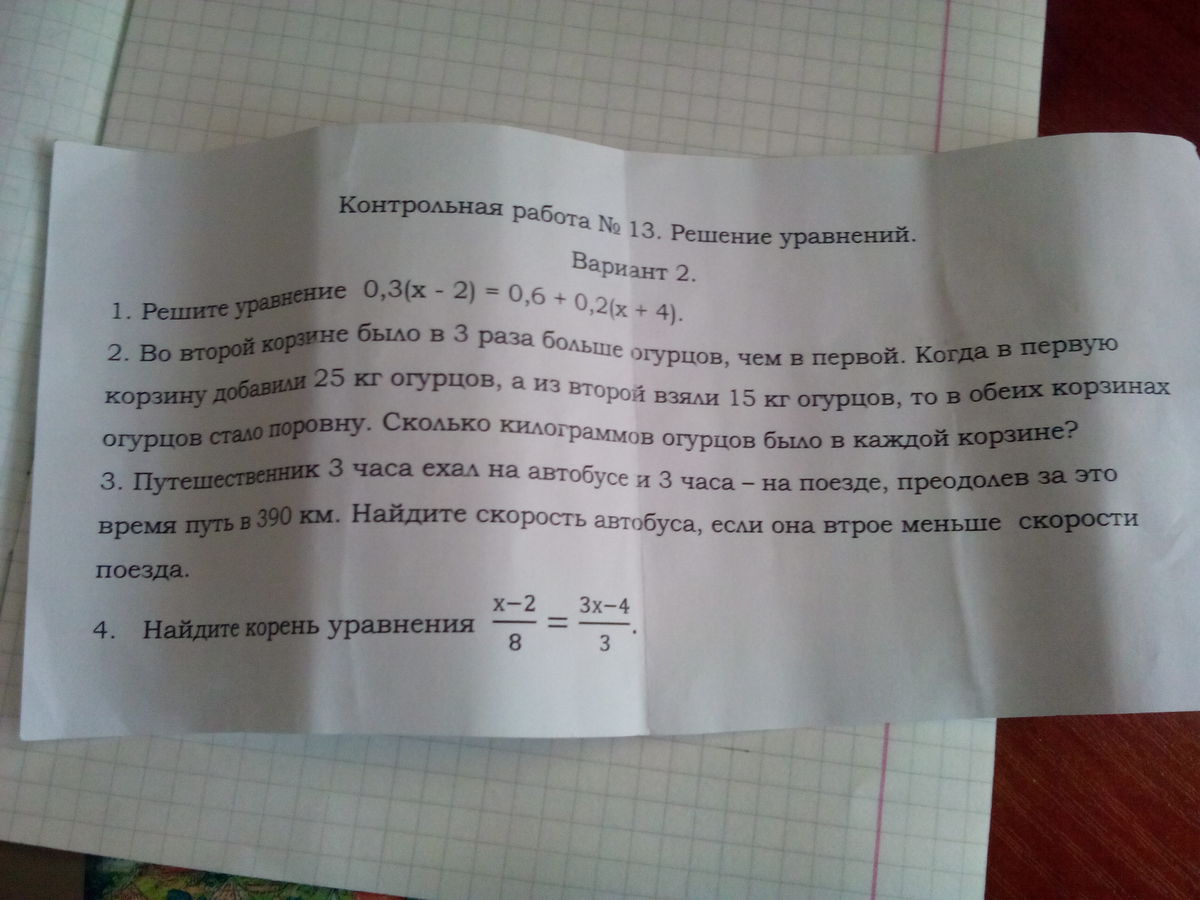 Контрольная работа № 13. Решение уравнений.
Вариант 2.

1. Решите уравнение $0,3(x - 2) = 0,6 + 0,2(x + 4)$.

2. Во второй корзине было в 3 раза больше огурцов, чем в первой. Когда в первую корзину добавили 25 кг огурцов, а из второй взяли 15 кг огурцов, то в обеих корзинах огурцов стало поровну. Сколько килограммов огурцов было в каждой корзине?

3. Путешественник 3 часа ехал на автобусе и 3 часа – на поезде, преодолев за это время путь в 390 км. Найдите скорость автобуса, если она втрое меньше скорости поезда.

4. Найдите корень уравнения $\frac{x-2}{8} = \frac{3x-4}{3}$.